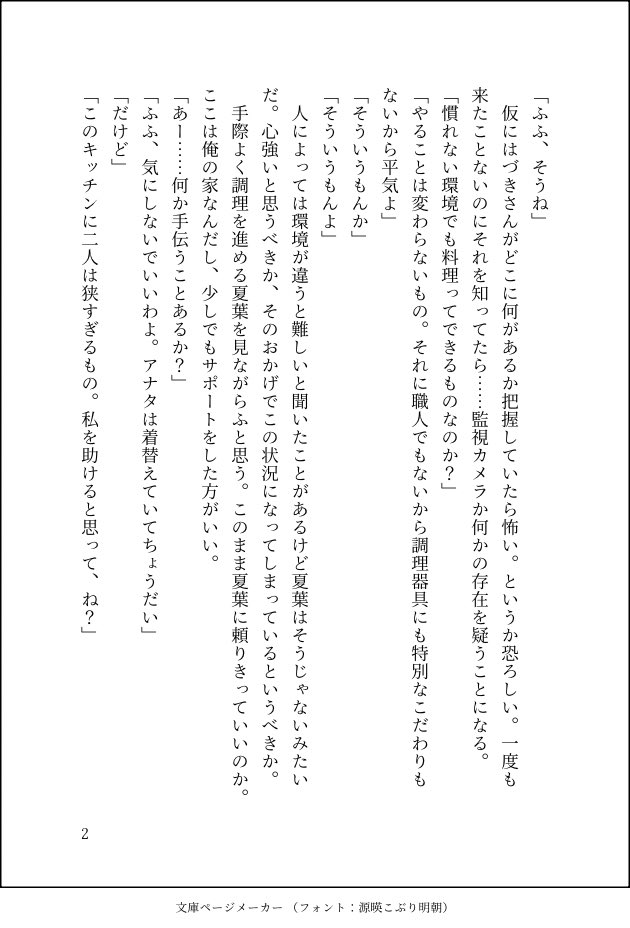 「ふふ、そうね」

仮にはづきさんがどこに何があるか把握していたら怖い。というか恐ろしい。一度も来たことないのにそれを知ってたら……監視カメラか何かの存在を疑うことになる。

「慣れない環境でも料理ってできるものなのか？」

「やることは変わらないもの。それに職人でもないから調理器具にも特別なこだわりもないから平気よ」

「そういうもんか」

「そういうもんよ」

人によっては環境が違うと難しいと聞いたことがあるけど夏葉はそうじゃないみたいだ。心強いと思うべきか、そのおかげでこの状況になってしまっているというべきか。

手際よく調理を進める夏葉を見ながらふと思う。このまま夏葉に頼りきっていいのか。ここは俺の家なんだし、少しでもサポートをした方がいい。

「あー……何か手伝うことあるか？」

「ふふ、気にしないでいいわよ。アナタは着替えていてちょうだい」

「だけど」

「このキッチンに二人は狭すぎるもの。私を助けると思って、ね？」

2

文庫ページメーカー（フォント：源暎こぶり明朝）